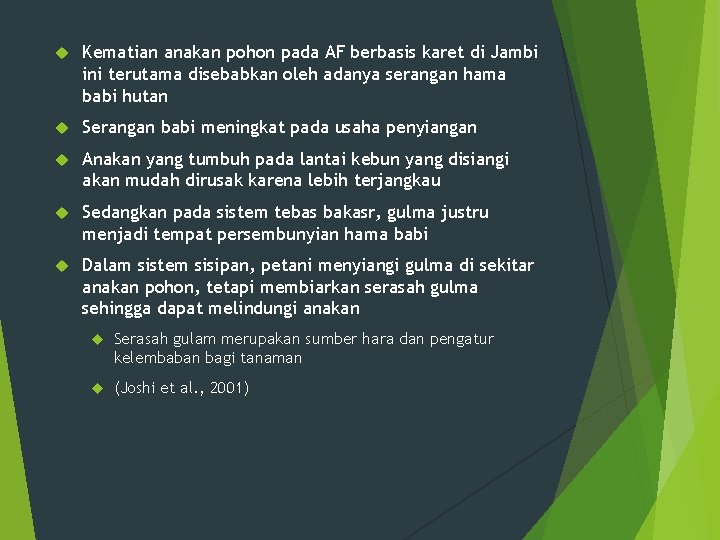 Kematian anakan pohon pada AF berbasis karet di Jambi ini terutama disebabkan oleh adanya serangan hama babi hutan

Serangan babi meningkat pada usaha penyiangan

Anakan yang tumbuh pada lantai kebun yang disiangi akan mudah dirusak karena lebih terjangkau

Sedangkan pada sistem tebas bakasr, gulma justru menjadi tempat persembunyian hama babi

Dalam sistem sisipan, petani menyiangi gulma di sekitar anakan pohon, tetapi membiarkan serasah gulma sehingga dapat melindungi anakan

Serasah gulam merupakan sumber hara dan pengatur kelembaban bagi tanaman

(Joshi et al., 2001)